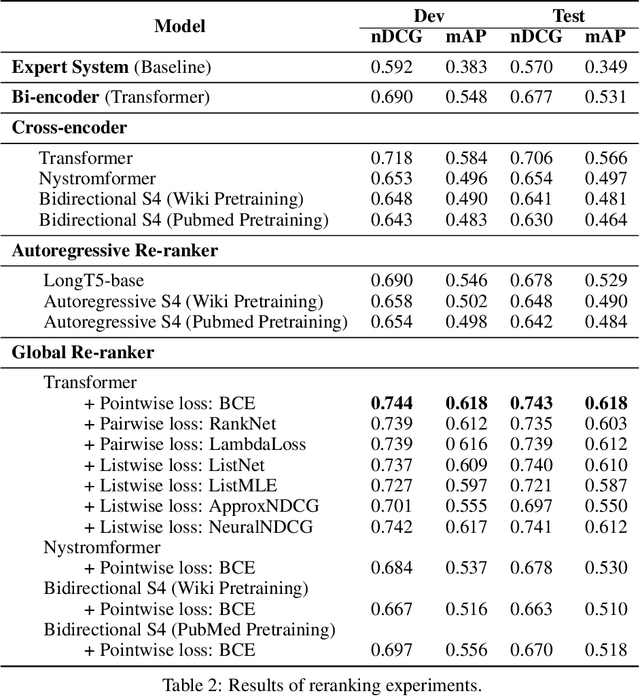 | Model | Dev nDCG | Dev mAP | Test nDCG | Test mAP |
|---|---|---|---|---|
| **Expert System** (Baseline) | 0.592 | 0.383 | 0.570 | 0.349 |
| **Bi-encoder** (Transformer) | 0.690 | 0.548 | 0.677 | 0.531 |
| **Cross-encoder** | | | | |
| Transformer | 0.718 | 0.584 | 0.706 | 0.566 |
| Nystromformer | 0.653 | 0.496 | 0.654 | 0.497 |
| Bidirectional S4 (Wiki Pretraining) | 0.648 | 0.490 | 0.641 | 0.481 |
| Bidirectional S4 (Pubmed Pretraining) | 0.643 | 0.483 | 0.630 | 0.464 |
| **Autoregressive Re-ranker** | | | | |
| LongT5-base | 0.690 | 0.546 | 0.678 | 0.529 |
| Autoregressive S4 (Wiki Pretraining) | 0.658 | 0.502 | 0.648 | 0.490 |
| Autoregressive S4 (Pubmed Pretraining) | 0.654 | 0.498 | 0.642 | 0.484 |
| **Global Re-ranker** | | | | |
| Transformer | | | | |
| + Pointwise loss: BCE | **0.744** | **0.618** | **0.743** | **0.618** |
| + Pairwise loss: RankNet | 0.739 | 0.612 | 0.735 | 0.603 |
| + Pairwise loss: LambdaLoss | 0.739 | 0 616 | 0.739 | 0.612 |
| + Listwise loss: ListNet | 0.737 | 0.609 | 0.740 | 0.610 |
| + Listwise loss: ListMLE | 0.727 | 0.597 | 0.721 | 0.587 |
| + Listwise loss: ApproxNDCG | 0.701 | 0.555 | 0.697 | 0.550 |
| + Listwise loss: NeuralNDCG | 0.742 | 0.617 | 0.741 | 0.612 |
| Nystromformer | | | | |
| + Pointwise loss: BCE | 0.684 | 0.537 | 0.678 | 0.530 |
| Bidirectional S4 (Wiki Pretraining) | | | | |
| + Pointwise loss: BCE | 0.667 | 0.516 | 0.663 | 0.510 |
| Bidirectional S4 (PubMed Pretraining) | | | | |
| + Pointwise loss: BCE | 0.697 | 0.556 | 0.670 | 0.518 |

Table 2: Results of reranking experiments.